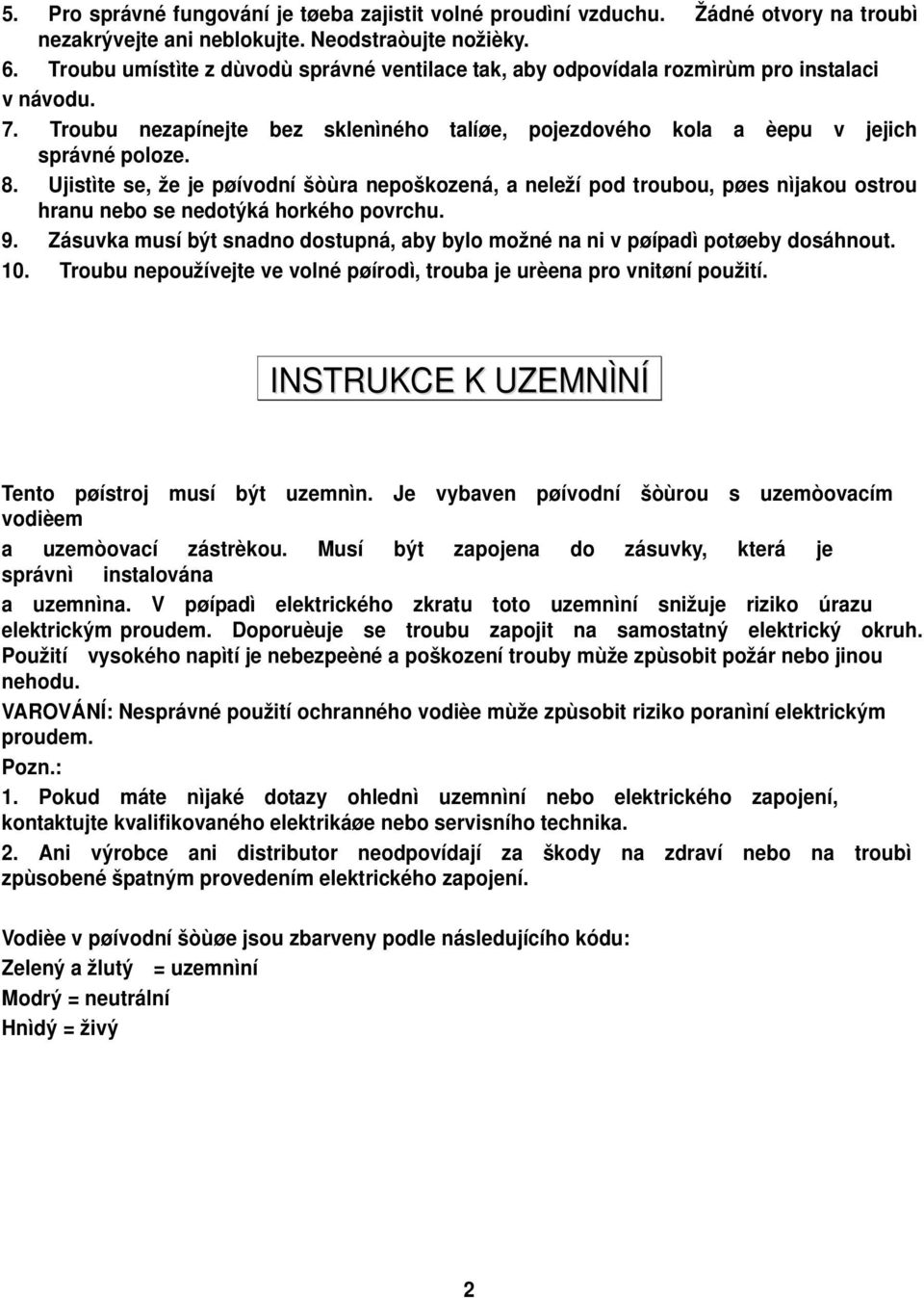 5. Pro správné fungování je tøeba zajistit volné proudìní vzduchu. Žádné otvory na troubì nezakrývejte ani neblokujte. Neodstraòujte nožièky.
6. Troubu umístìte z dùvodù správné ventilace tak, aby odpovídala rozmìrùm pro instalaci v návodu.
7. Troubu nezapínejte bez sklenìného talíøe, pojezdového kola a èepu v jejich správné poloze.
8. Ujistìte se, že je pøívodní šòùra nepoškozená, a neleží pod troubou, pøes nìjakou ostrou hranu nebo se nedotýká horkého povrchu.
9. Zásuvka musí být snadno dostupná, aby bylo možné na ni v pøípadì potøeby dosáhnout.
10. Troubu nepoužívejte ve volné pøírodì, trouba je urèena pro vnitøní použití.

INSTRUKCE K UZEMNÌNÍ

Tento pøístroj musí být uzemnìn. Je vybaven pøívodní šòùrou s uzemòovacím vodièem
a uzemòovací zástrèkou. Musí být zapojena do zásuvky, která je správnì instalována
a uzemnìna. V pøípadì elektrického zkratu toto uzemnìní snižuje riziko úrazu elektrickým proudem. Doporuèuje se troubu zapojit na samostatný elektrický okruh. Použití vysokého napìtí je nebezpeèné a poškození trouby mùže zpùsobit požár nebo jinou nehodu.
VAROVÁNÍ: Nesprávné použití ochranného vodièe mùže zpùsobit riziko poranìní elektrickým proudem.
Pozn.:
1. Pokud máte nìjaké dotazy ohlednì uzemnìní nebo elektrického zapojení, kontaktujte kvalifikovaného elektrikáøe nebo servisního technika.
2. Ani výrobce ani distributor neodpovídají za škody na zdraví nebo na troubì zpùsobené špatným provedením elektrického zapojení.

Vodièe v pøívodní šòùøe jsou zbarveny podle následujícího kódu:
Zelený a žlutý = uzemnìní
Modrý = neutrální
Hnìdý = živý

2